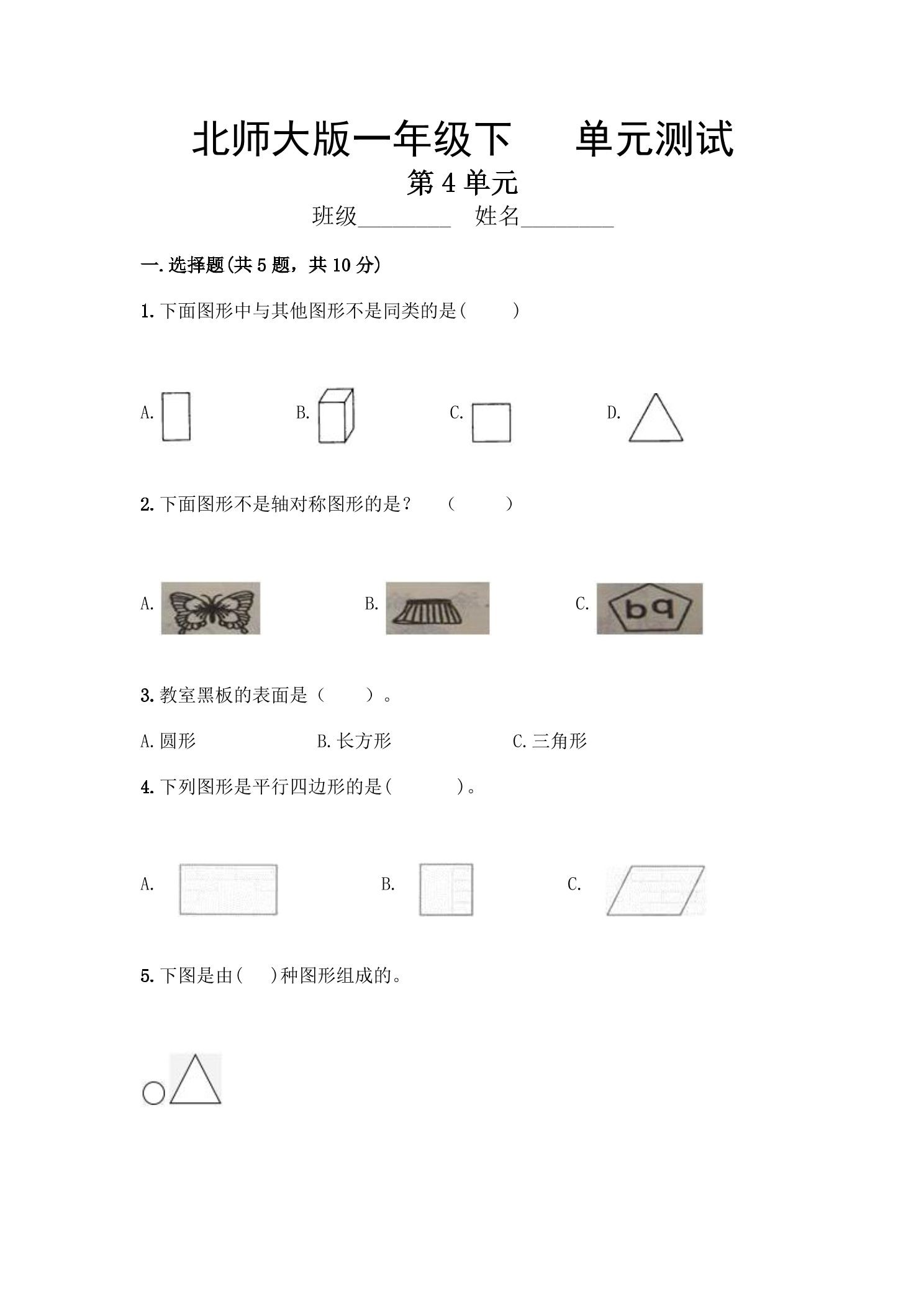 北师大版一年级下 单元测试

第4单元

班级____ 姓名____

一.选择题(共5题，共10分)

1.下面图形中与其他图形不是同类的是( )

A. B. C. D.

2.下面图形不是轴对称图形的是？ ( )

A. B. C. bq

3.教室黑板的表面是（ ）。

A.圆形 B.长方形 C.三角形

4.下列图形是平行四边形的是( )。

A. B. C.

5.下图是由( )种图形组成的。